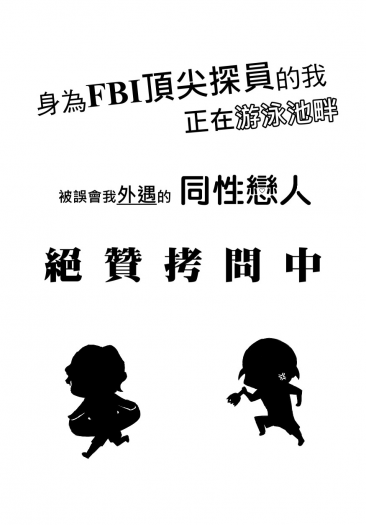 身為FBI頂尖探員的我
正在游泳池畔

被誤會我外遇的 同性戀人

絕贊拷問中